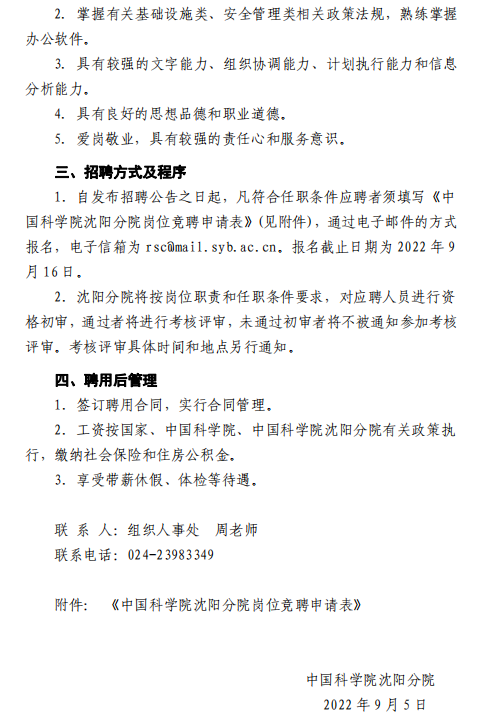 2. 掌握有关基础设施类、安全管理类相关政策法规，熟练掌握办公软件。

3. 具有较强的文字能力、组织协调能力、计划执行能力和信息分析能力。

4. 具有良好的思想品德和职业道德。

5. 爱岗敬业，具有较强的责任心和服务意识。

三、招聘方式及程序

1. 自发布招聘公告之日起，凡符合任职条件应聘者须填写《中国科学院沈阳分院岗位竞聘申请表》(见附件)，通过电子邮件的方式报名，电子信箱为 rsc@mail.syb.ac.cn。报名截止日期为 2022 年 9 月 16 日。

2. 沈阳分院将按岗位职责和任职条件要求，对应聘人员进行资格初审，通过者将进行考核评审，未通过初审者将不被通知参加考核评审。考核评审具体时间和地点另行通知。

四、聘用后管理

1. 签订聘用合同，实行合同管理。

2. 工资按国家、中国科学院、中国科学院沈阳分院有关政策执行，缴纳社会保险和住房公积金。

3. 享受带薪休假、体检等待遇。

联 系 人：组织人事处　周老师

联系电话：024-23983349

附件：《中国科学院沈阳分院岗位竞聘申请表》

中国科学院沈阳分院

2022 年 9 月 5 日